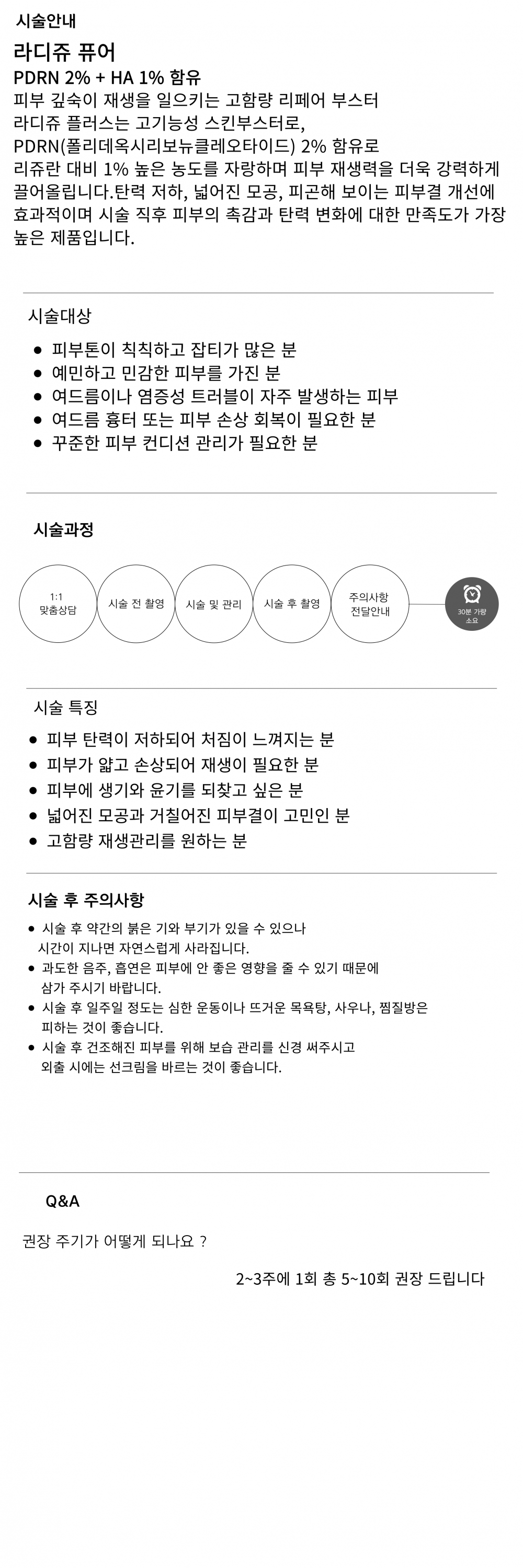 시술안내

라디쥬 퓨어

PDRN 2% + HA 1% 함유

피부 깊숙이 재생을 일으키는 고함량 리페어 부스터
라디쥬 플러스는 고기능성 스킨부스터로,
PDRN(폴리데옥시리보뉴클레오타이드) 2% 함유로
리쥬란 대비 1% 높은 농도를 자랑하며 피부 재생력을 더욱 강력하게 끌어올립니다.탄력 저하, 넓어진 모공, 피곤해 보이는 피부결 개선에 효과적이며 시술 직후 피부의 촉감과 탄력 변화에 대한 만족도가 가장 높은 제품입니다.

시술대상

● 피부톤이 칙칙하고 잡티가 많은 분
● 예민하고 민감한 피부를 가진 분
● 여드름이나 염증성 트러블이 자주 발생하는 피부
● 여드름 흉터 또는 피부 손상 회복이 필요한 분
● 꾸준한 피부 컨디션 관리가 필요한 분

시술과정

1:1 맞춤상담

시술 전 촬영

시술 및 관리

시술 후 촬영

주의사항 전달안내

30분 가량 소요

시술 특징

● 피부 탄력이 저하되어 처짐이 느껴지는 분
● 피부가 얇고 손상되어 재생이 필요한 분
● 피부에 생기와 윤기를 되찾고 싶은 분
● 넓어진 모공과 거칠어진 피부결이 고민인 분
● 고함량 재생관리를 원하는 분

시술 후 주의사항

● 시술 후 약간의 붉은 기와 부기가 있을 수 있으나 시간이 지나면 자연스럽게 사라집니다.
● 과도한 음주, 흡연은 피부에 안 좋은 영향을 줄 수 있기 때문에 삼가 주시기 바랍니다.
● 시술 후 일주일 정도는 심한 운동이나 뜨거운 목욕탕, 사우나, 찜질방은 피하는 것이 좋습니다.
● 시술 후 건조해진 피부를 위해 보습 관리를 신경 써주시고 외출 시에는 선크림을 바르는 것이 좋습니다.

Q&A

권장 주기가 어떻게 되나요 ?

2~3주에 1회 총 5~10회 권장 드립니다